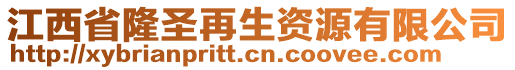 江西省隆圣再生资源有限公司
http://xybrianpritt.cn.coovee.com